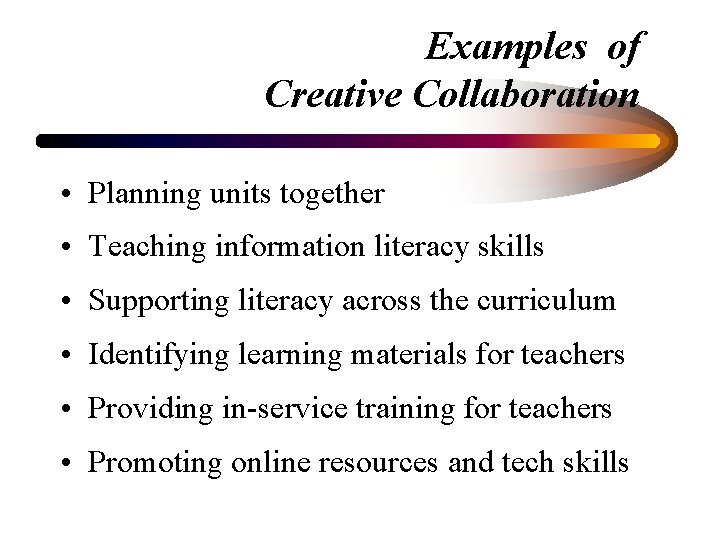 Examples of
Creative Collaboration

• Planning units together
• Teaching information literacy skills
• Supporting literacy across the curriculum
• Identifying learning materials for teachers
• Providing in-service training for teachers
• Promoting online resources and tech skills